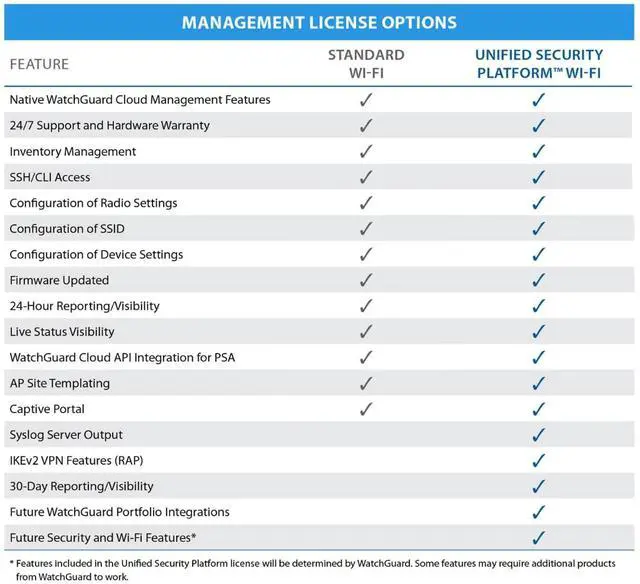 MANAGEMENT LICENSE OPTIONS

| FEATURE | STANDARD WI-FI | UNIFIED SECURITY PLATFORM™ WI-FI |
|---|---|---|
| Native WatchGuard Cloud Management Features | ✓ | ✓ |
| 24/7 Support and Hardware Warranty | ✓ | ✓ |
| Inventory Management | ✓ | ✓ |
| SSH/CLI Access | ✓ | ✓ |
| Configuration of Radio Settings | ✓ | ✓ |
| Configuration of SSID | ✓ | ✓ |
| Configuration of Device Settings | ✓ | ✓ |
| Firmware Updated | ✓ | ✓ |
| 24-Hour Reporting/Visibility | ✓ | ✓ |
| Live Status Visibility | ✓ | ✓ |
| WatchGuard Cloud API Integration for PSA | ✓ | ✓ |
| AP Site Templating | ✓ | ✓ |
| Captive Portal | ✓ | ✓ |
| Syslog Server Output | | ✓ |
| IKEv2 VPN Features (RAP) | | ✓ |
| 30-Day Reporting/Visibility | | ✓ |
| Future WatchGuard Portfolio Integrations | | ✓ |
| Future Security and Wi-Fi Features* | | ✓ |

* Features included in the Unified Security Platform license will be determined by WatchGuard. Some features may require additional products from WatchGuard to work.